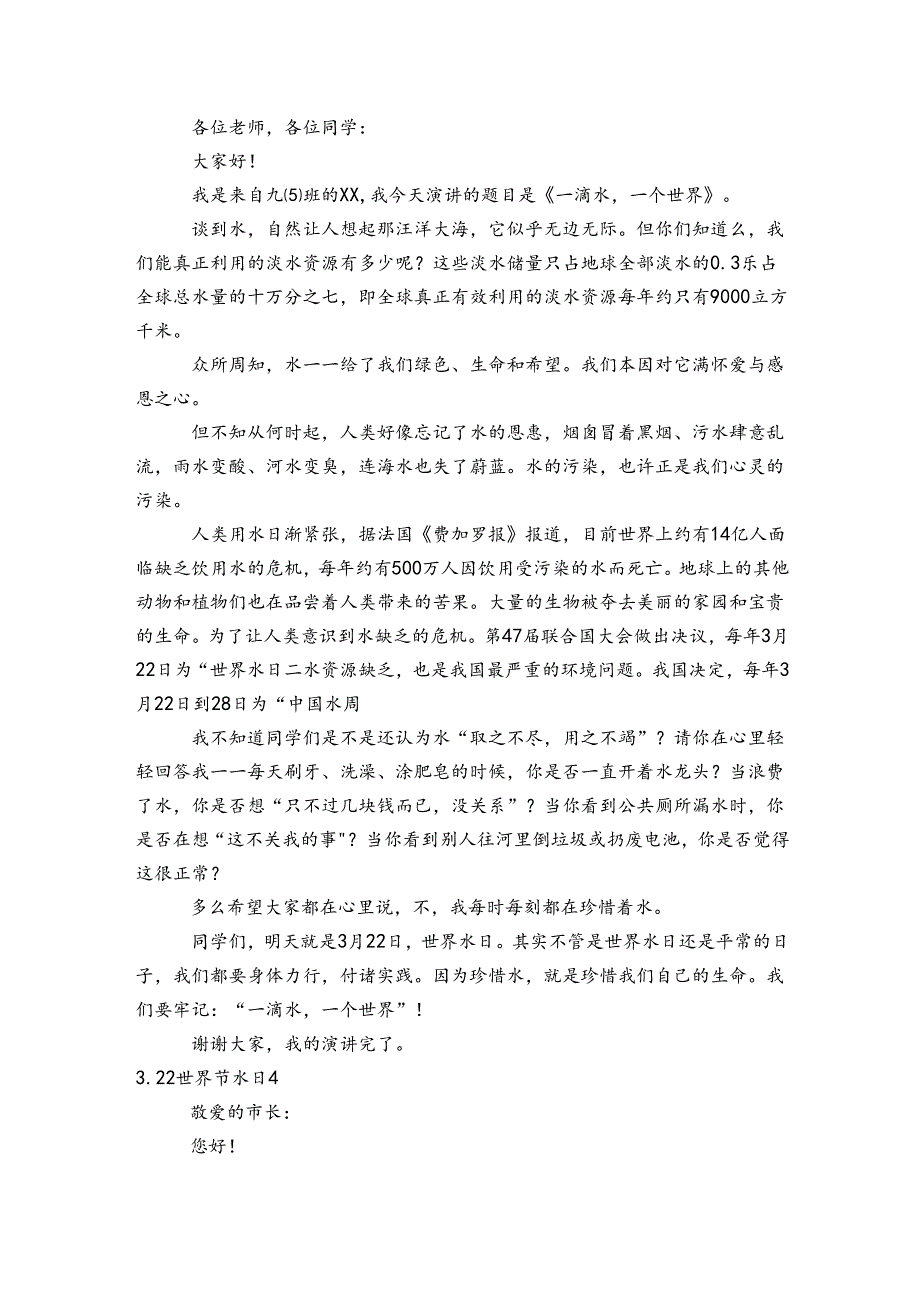 各位老师，各位同学：

大家好！

我是来自九(5)班的XX,我今天演讲的题目是《一滴水，一个世界》。

谈到水，自然让人想起那汪洋大海，它似乎无边无际。但你们知道么，我们能真正利用的淡水资源有多少呢？这些淡水储量只占地球全部淡水的0.3乐占全球总水量的十万分之七，即全球真正有效利用的淡水资源每年约只有9000立方千米。

众所周知，水一一给了我们绿色、生命和希望。我们本因对它满怀爱与感恩之心。

但不知从何时起，人类好像忘记了水的恩惠，烟囱冒着黑烟、污水肆意乱流，雨水变酸、河水变臭，连海水也失了蔚蓝。水的污染，也许正是我们心灵的污染。

人类用水日渐紧张，据法国《费加罗报》报道，目前世界上约有14亿人面临缺乏饮用水的危机，每年约有500万人因饮用受污染的水而死亡。地球上的其他动物和植物们也在品尝着人类带来的苦果。大量的生物被夺去美丽的家园和宝贵的生命。为了让人类意识到水缺乏的危机。第47届联合国大会做出决议，每年3月22日为“世界水日二水资源缺乏，也是我国最严重的环境问题。我国决定，每年3月22日到28日为“中国水周

我不知道同学们是不是还认为水“取之不尽，用之不竭”？请你在心里轻轻回答我一一每天刷牙、洗澡、涂肥皂的时候，你是否一直开着水龙头？当浪费了水，你是否想“只不过几块钱而已，没关系”？当你看到公共厕所漏水时，你是否在想“这不关我的事"？当你看到别人往河里倒垃圾或扔废电池，你是否觉得这很正常？

多么希望大家都在心里说，不，我每时每刻都在珍惜着水。

同学们，明天就是3月22日，世界水日。其实不管是世界水日还是平常的日子，我们都要身体力行，付诸实践。因为珍惜水，就是珍惜我们自己的生命。我们要牢记：“一滴水，一个世界”！

谢谢大家，我的演讲完了。

3.22世界节水日4

敬爱的市长：

您好！